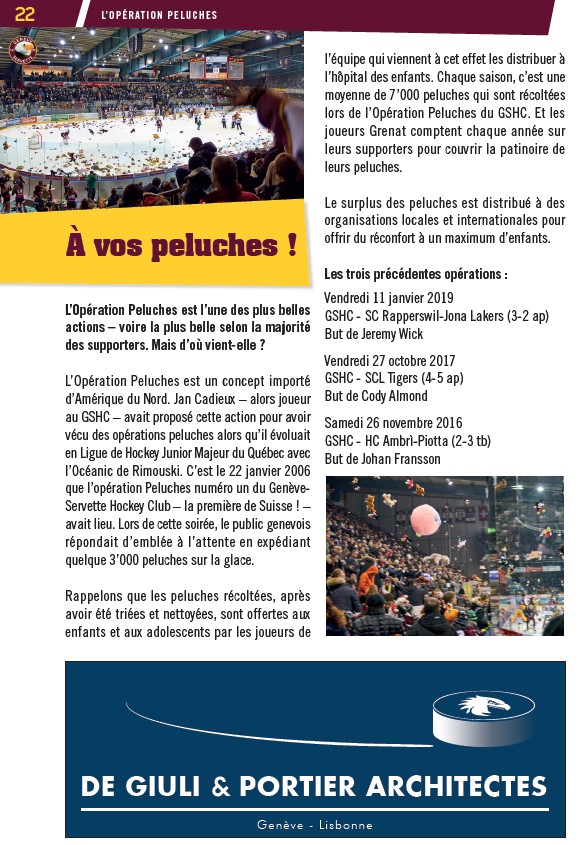 22 L'OPÉRATION PELUCHES

À vos peluches !

L'Opération Peluches est l'une des plus belles actions – voire la plus belle selon la majorité des supporters. Mais d'où vient-elle ?

L'Opération Peluches est un concept importé d'Amérique du Nord. Jan Cadieux – alors joueur au GSHC – avait proposé cette action pour avoir vécu des opérations peluches alors qu'il évoluait en Ligue de Hockey Junior Majeur du Québec avec l'Océanic de Rimouski. C'est le 22 janvier 2006 que l'opération Peluches numéro un du Genève-Servette Hockey Club – la première de Suisse ! – avait lieu. Lors de cette soirée, le public genevois répondait d'emblée à l'attente en expédiant quelque 3'000 peluches sur la glace.

Rappelons que les peluches récoltées, après avoir été triées et nettoyées, sont offertes aux enfants et aux adolescents par les joueurs de l'équipe qui viennent à cet effet les distribuer à l'hôpital des enfants. Chaque saison, c'est une moyenne de 7'000 peluches qui sont récoltées lors de l'Opération Peluches du GSHC. Et les joueurs Grenat comptent chaque année sur leurs supporters pour couvrir la patinoire de leurs peluches.

Le surplus des peluches est distribué à des organisations locales et internationales pour offrir du réconfort à un maximum d'enfants.

Les trois précédentes opérations :
Vendredi 11 janvier 2019
GSHC - SC Rapperswil-Jona Lakers (3-2 ap)
But de Jeremy Wick

Vendredi 27 octobre 2017
GSHC - SCL Tigers (4-5 ap)
But de Cody Almond

Samedi 26 novembre 2016
GSHC - HC Ambrì-Piotta (2-3 tb)
But de Johan Fransson

DE GIULI & PORTIER ARCHITECTES
Genève - Lisbonne